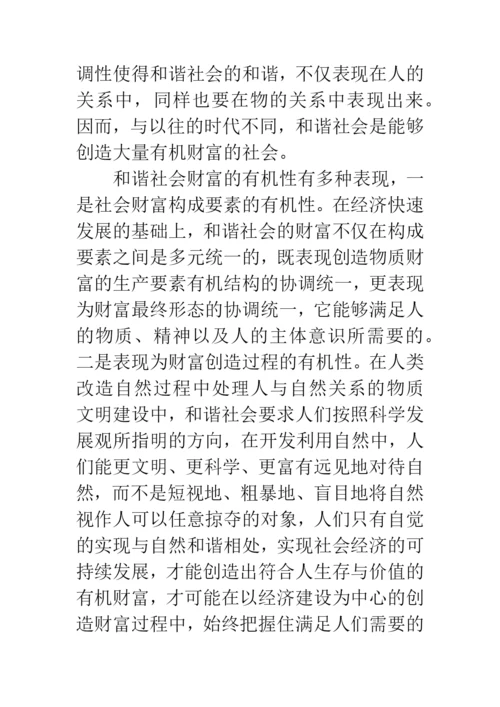 调性使得和谐社会的和谐，不仅表现在人的关系中，同样也要在物的关系中表现出来。因而，与以往的时代不同，和谐社会是能够创造大量有机财富的社会。

和谐社会财富的有机性有多种表现，一是社会财富构成要素的有机性。在经济快速发展的基础上，和谐社会的财富不仅在构成要素之间是多元统一的，既表现创造物质财富的生产要素有机结构的协调统一，更表现为财富最终形态的协调统一，它能够满足人的物质、精神以及人的主体意识所需要的。二是表现为财富创造过程的有机性。在人类改造自然过程中处理人与自然关系的物质文明建设中，和谐社会要求人们按照科学发展观所指明的方向，在开发利用自然中，人们能更文明、更科学、更富有远见地对待自然，而不是短视地、粗暴地、盲目地将自然视作人可以任意掠夺的对象，人们只有自觉的实现与自然和谐相处，实现社会经济的可持续发展，才能创造出符合人生存与价值的有机财富，才可能在以经济建设为中心的创造财富过程中，始终把握住满足人们需要的